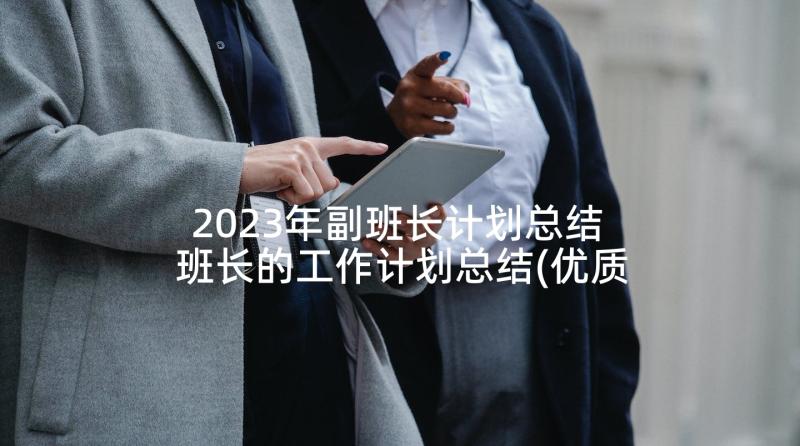 2023年副班长计划总结 班长的工作计划总结(优质